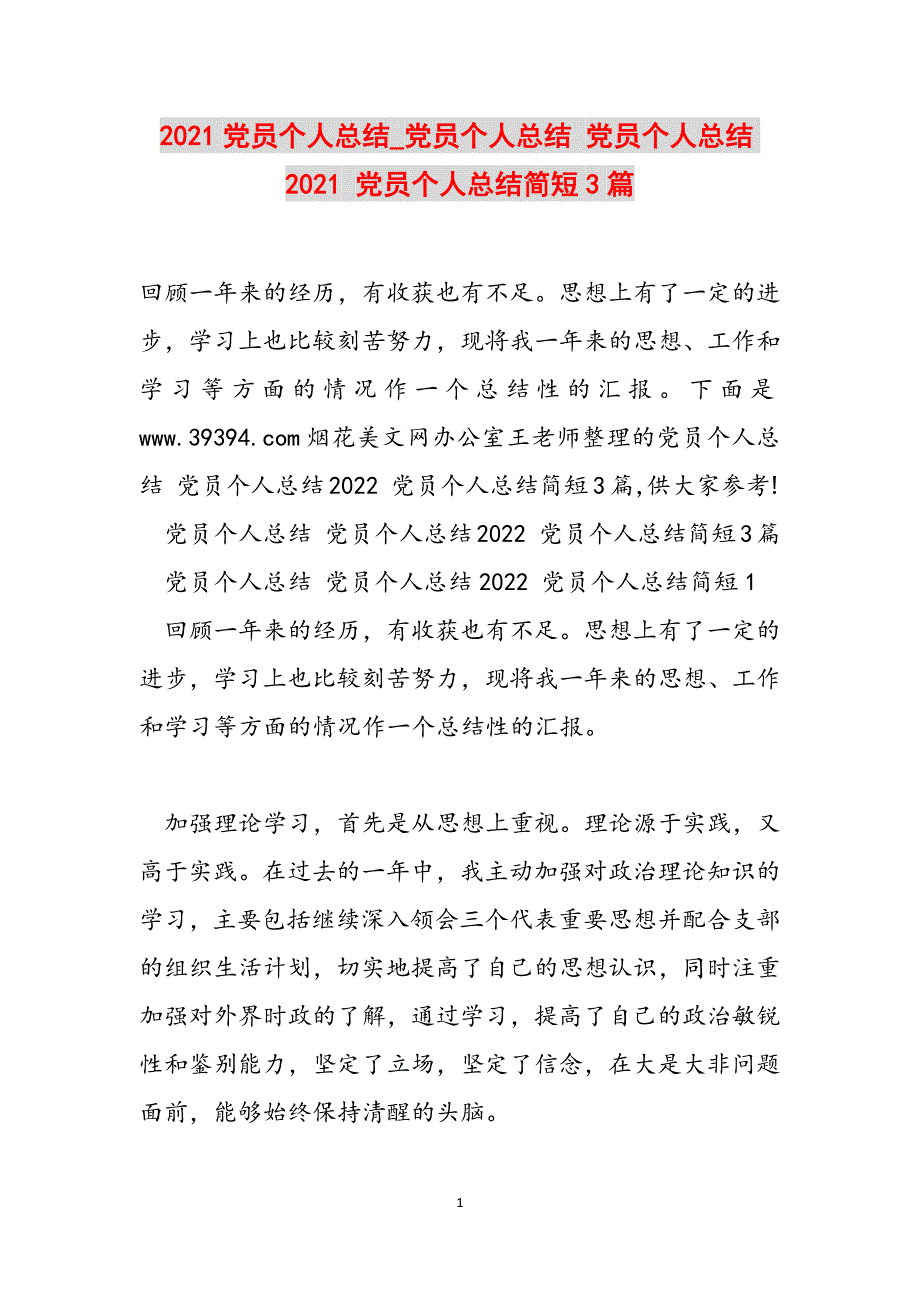 2021 党员个人总结_党员个人总结 党员个人总结 2021 党员个人总结简短 3 篇

回顾一年来的经历，有收获也有不足。思想上有了一定的进步，学习上也比较刻苦努力，现将我一年来的思想、工作和学习等方面的情况作一个总结性的汇报。下面是 www.39394.com 烟花美文网办公室王老师整理的党员个人总结 党员个人总结 2022 党员个人总结简短 3 篇,供大家参考!

党员个人总结 党员个人总结 2022 党员个人总结简短 3 篇

党员个人总结 党员个人总结 2022 党员个人总结简短 1

回顾一年来的经历，有收获也有不足。思想上有了一定的进步，学习上也比较刻苦努力，现将我一年来的思想、工作和学习等方面的情况作一个总结性的汇报。

加强理论学习，首先是从思想上重视。理论源于实践，又高于实践。在过去的一年中，我主动加强对政治理论知识的学习，主要包括继续深入领会三个代表重要思想并配合支部的组织生活计划，切实地提高了自己的思想认识，同时注重加强对外界时政的了解，通过学习，提高了自己的政治敏锐性和鉴别能力，坚定了立场，坚定了信念，在大是大非问题面前，能够始终保持清醒的头脑。

1